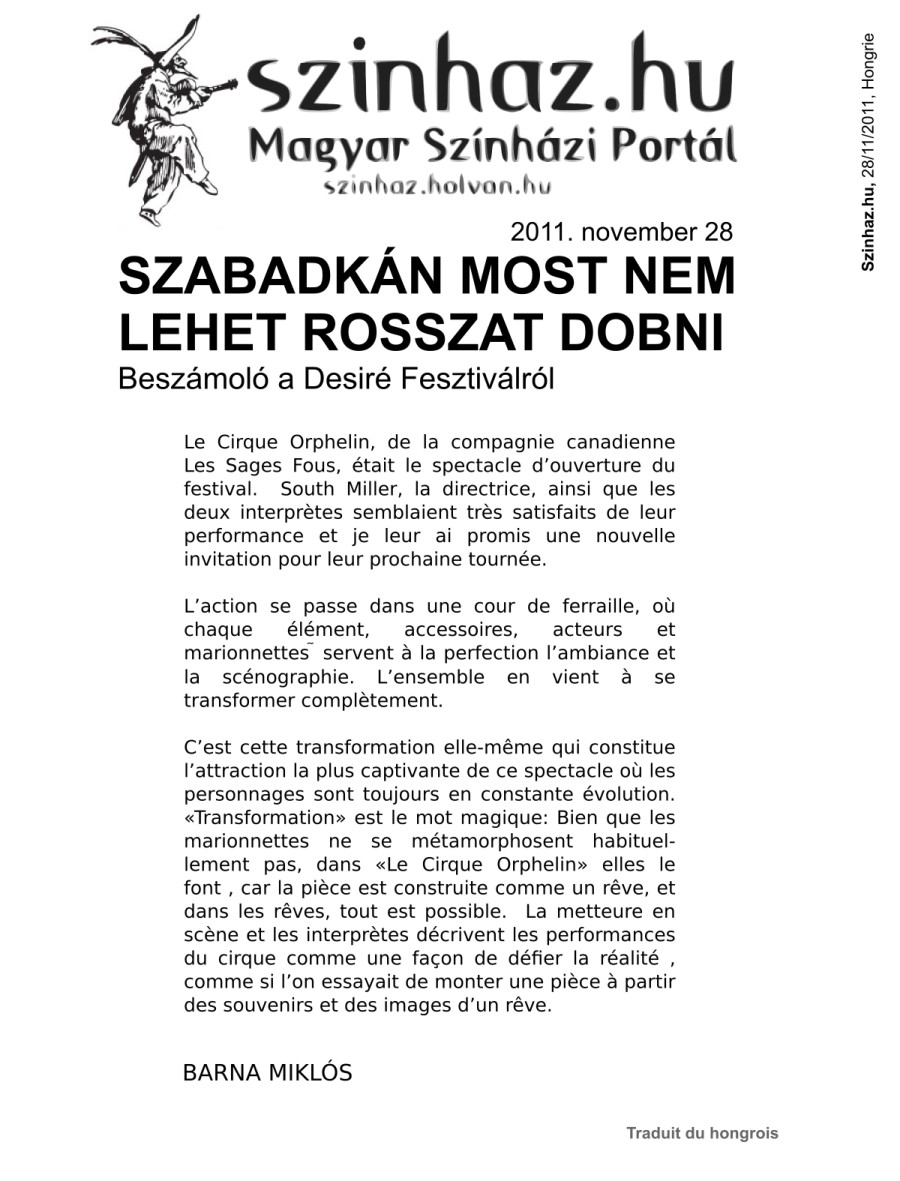 szinhaz.hu
Magyar Színházi Portál
szinhaz.holvan.hu

Szinhaz.hu, 28/11/2011, Hongrie

2011. november 28

SZABADKÁN MOST NEM LEHET ROSSZAT DOBNI
Beszámoló a Desiré Fesztiválról

Le Cirque Orphelin, de la compagnie canadienne Les Sages Fous, était le spectacle d'ouverture du festival. South Miller, la directrice, ainsi que les deux interprètes semblaient très satisfaits de leur performance et je leur ai promis une nouvelle invitation pour leur prochaine tournée.

L'action se passe dans une cour de ferraille, où chaque élément, accessoires, acteurs et marionnettes servent à la perfection l'ambiance et la scénographie. L'ensemble en vient à se transformer complètement.

C'est cette transformation elle-même qui constitue l'attraction la plus captivante de ce spectacle où les personnages sont toujours en constante évolution. «Transformation» est le mot magique: Bien que les marionnettes ne se métamorphosent habituellement pas, dans «Le Cirque Orphelin» elles le font , car la pièce est construite comme un rêve, et dans les rêves, tout est possible. La metteure en scène et les interprètes décrivent les performances du cirque comme une façon de défier la réalité , comme si l'on essayait de monter une pièce à partir des souvenirs et des images d'un rêve.

BARNA MIKLÓS

Traduit du hongrois